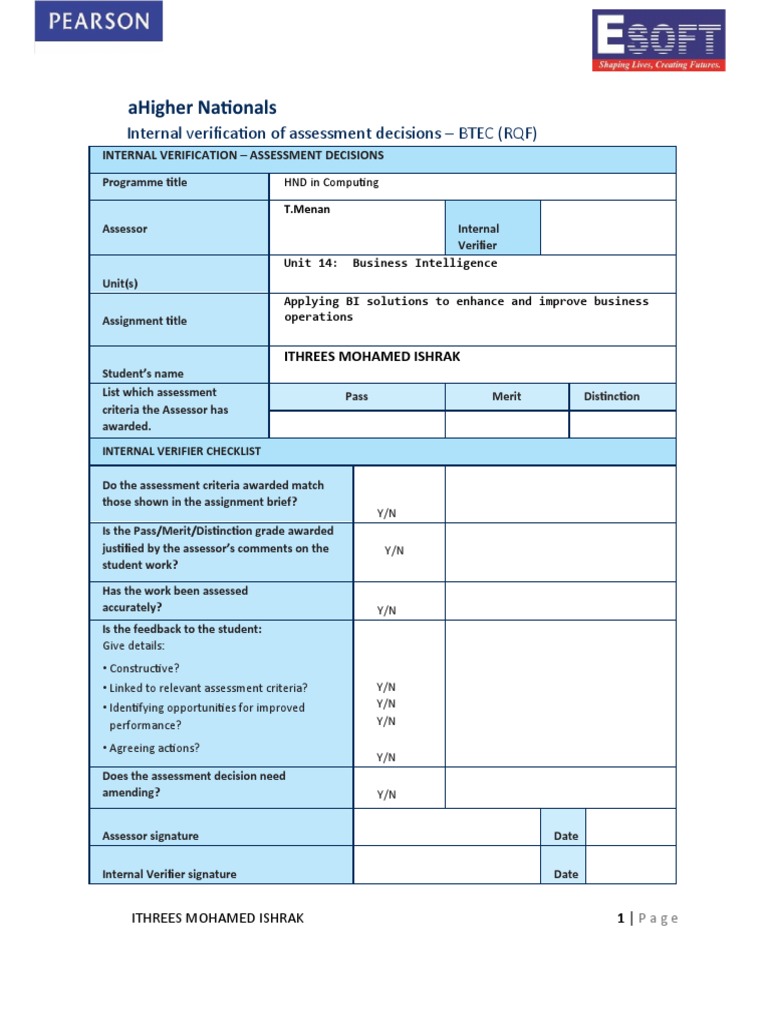 PEARSON

ESOFT
Shaping Lives, Creating Futures.

aHigher Nationals

Internal verification of assessment decisions – BTEC (RQF)

| INTERNAL VERIFICATION – ASSESSMENT DECISIONS | | | |
|---|---|---|---|
| Programme title | HND in Computing | | |
| Assessor | T.Menan | Internal Verifier | |
| Unit(s) | Unit 14: Business Intelligence | | |
| Assignment title | Applying BI solutions to enhance and improve business operations | | |
| Student's name | ITHREES MOHAMED ISHRAK | | |
| List which assessment criteria the Assessor has awarded. | Pass | Merit | Distinction |
| | | | |

| INTERNAL VERIFIER CHECKLIST | | |
|---|---|---|
| Do the assessment criteria awarded match those shown in the assignment brief? | Y/N | |
| Is the Pass/Merit/Distinction grade awarded justified by the assessor's comments on the student work? | Y/N | |
| Has the work been assessed accurately? | Y/N | |
| Is the feedback to the student: Give details: • Constructive? • Linked to relevant assessment criteria? • Identifying opportunities for improved performance? • Agreeing actions? | Y/N Y/N Y/N Y/N | |
| Does the assessment decision need amending? | Y/N | |

| Assessor signature | | Date | |
|---|---|---|---|
| Internal Verifier signature | | Date | |

ITHREES MOHAMED ISHRAK

1 | Page